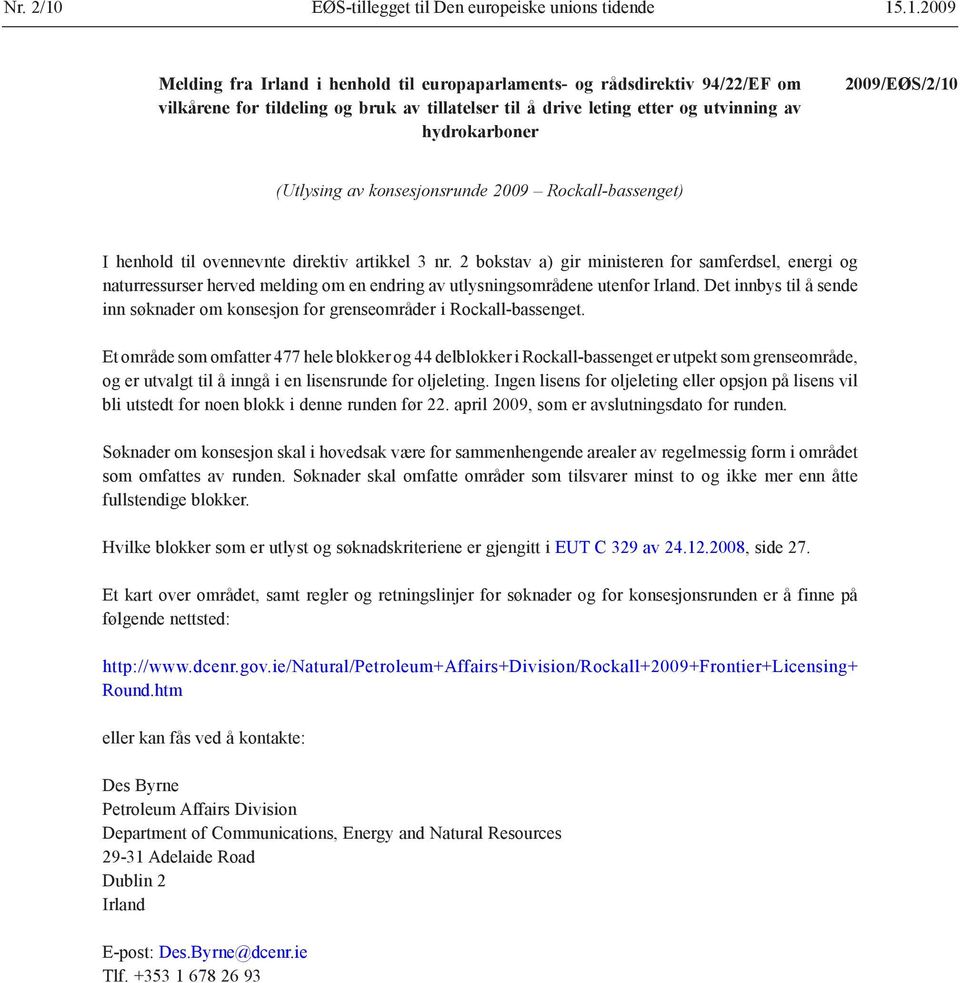 Nr. 2/10 EØS-tillegget til Den europeiske unions tidende 15.1.2009

Melding fra Irland i henhold til europaparlaments- og rådsdirektiv 94/22/EF om vilkårene for tildeling og bruk av tillatelser til å drive leting etter og utvinning av hydrokarboner

2009/EØS/2/10

(Utlysing av konsesjonsrunde 2009 – Rockall-bassenget)

I henhold til ovennevnte direktiv artikkel 3 nr. 2 bokstav a) gir ministeren for samferdsel, energi og naturressurser herved melding om en endring av utlysningsområdene utenfor Irland. Det innbys til å sende inn søknader om konsesjon for grenseområder i Rockall-bassenget.

Et område som omfatter 477 hele blokker og 44 delblokker i Rockall-bassenget er utpekt som grenseområde, og er utvalgt til å inngå i en lisensrunde for oljeleting. Ingen lisens for oljeleting eller opsjon på lisens vil bli utstedt for noen blokk i denne runden før 22. april 2009, som er avslutningsdato for runden.

Søknader om konsesjon skal i hovedsak være for sammenhengende arealer av regelmessig form i området som omfattes av runden. Søknader skal omfatte områder som tilsvarer minst to og ikke mer enn åtte fullstendige blokker.

Hvilke blokker som er utlyst og søknadskriteriene er gjengitt i EUT C 329 av 24.12.2008, side 27.

Et kart over området, samt regler og retningslinjer for søknader og for konsesjonsrunden er å finne på følgende nettsted:

http://www.dcenr.gov.ie/Natural/Petroleum+Affairs+Division/Rockall+2009+Frontier+Licensing+Round.htm

eller kan fås ved å kontakte:

Des Byrne
Petroleum Affairs Division
Department of Communications, Energy and Natural Resources
29-31 Adelaide Road
Dublin 2
Irland

E-post: Des.Byrne@dcenr.ie
Tlf. +353 1 678 26 93